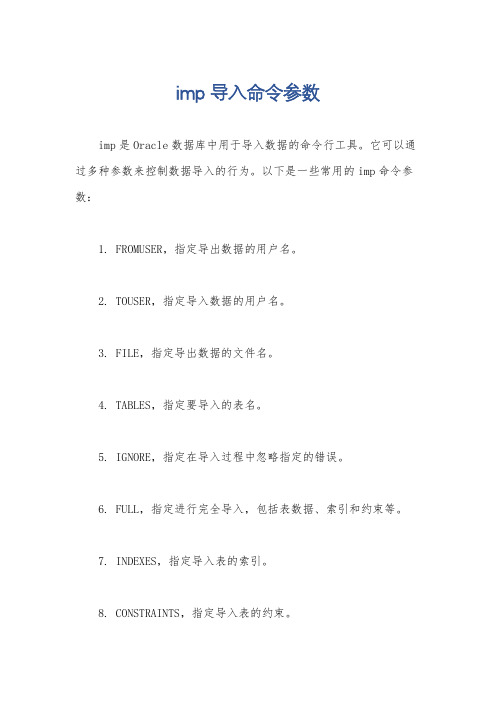 imp 导入命令参数

imp 是 Oracle 数据库中用于导入数据的命令行工具。它可以通过多种参数来控制数据导入的行为。以下是一些常用的 imp 命令参数：

1. FROMUSER，指定导出数据的用户名。

2. TOUSER，指定导入数据的用户名。

3. FILE，指定导出数据的文件名。

4. TABLES，指定要导入的表名。

5. IGNORE，指定在导入过程中忽略指定的错误。

6. FULL，指定进行完全导入，包括表数据、索引和约束等。

7. INDEXES，指定导入表的索引。

8. CONSTRAINTS，指定导入表的约束。